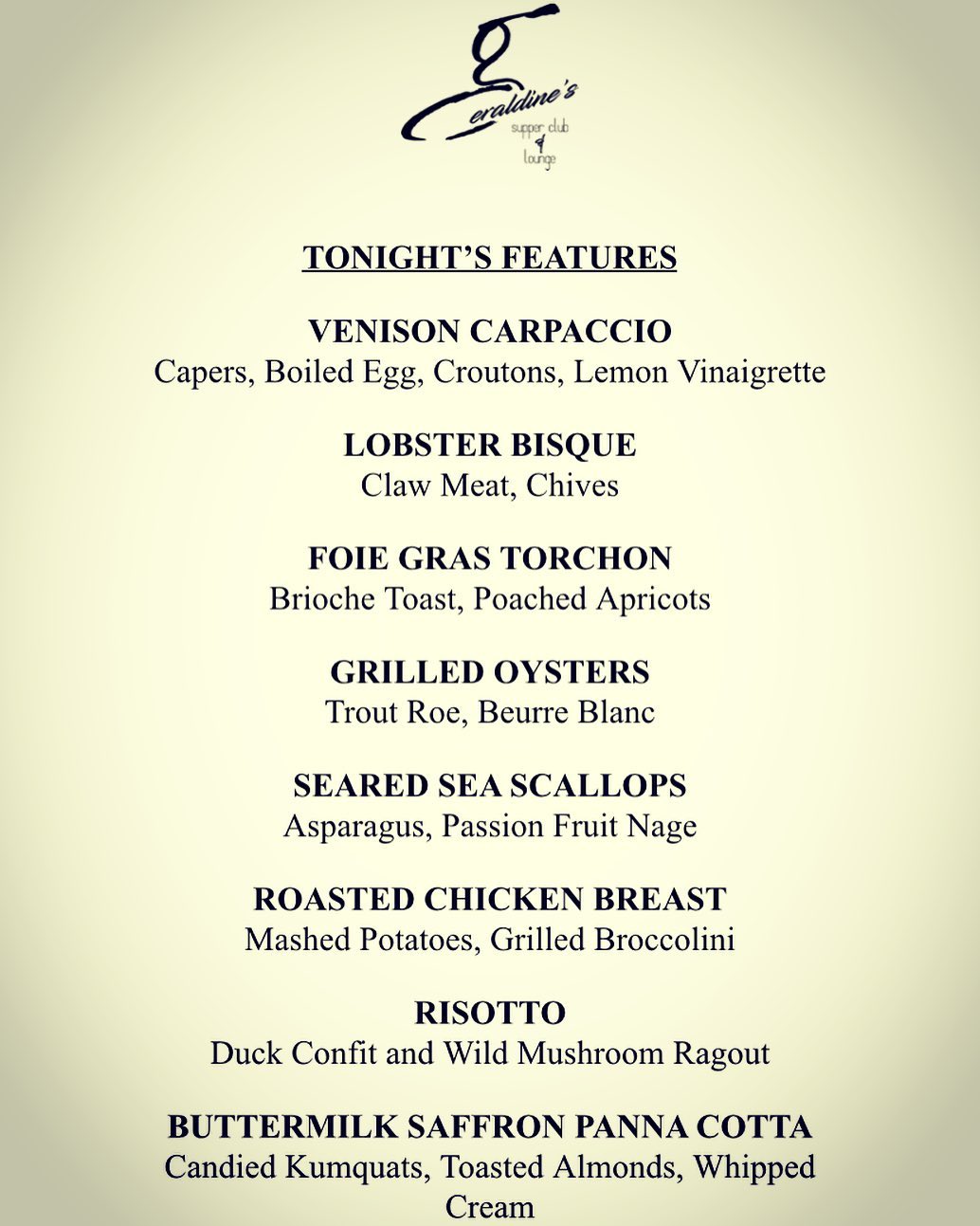 Geraldine's
supper club & lounge

TONIGHT'S FEATURES

VENISON CARPACCIO
Capers, Boiled Egg, Croutons, Lemon Vinaigrette

LOBSTER BISQUE
Claw Meat, Chives

FOIE GRAS TORCHON
Brioche Toast, Poached Apricots

GRILLED OYSTERS
Trout Roe, Beurre Blanc

SEARED SEA SCALLOPS
Asparagus, Passion Fruit Nage

ROASTED CHICKEN BREAST
Mashed Potatoes, Grilled Broccolini

RISOTTO
Duck Confit and Wild Mushroom Ragout

BUTTERMILK SAFFRON PANNA COTTA
Candied Kumquats, Toasted Almonds, Whipped Cream